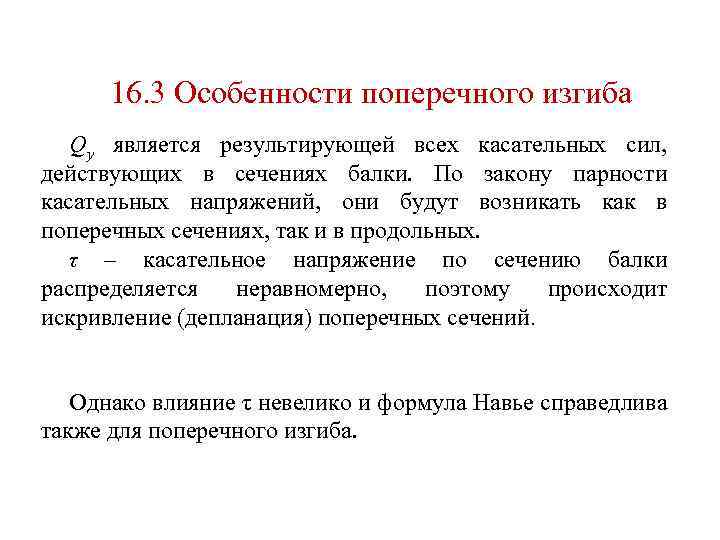 16.3 Особенности поперечного изгиба

$Q_y$ является результирующей всех касательных сил, действующих в сечениях балки. По закону парности касательных напряжений, они будут возникать как в поперечных сечениях, так и в продольных.

$\tau$ – касательное напряжение по сечению балки распределяется неравномерно, поэтому происходит искривление (депланация) поперечных сечений.

Однако влияние $\tau$ невелико и формула Навье справедлива также для поперечного изгиба.